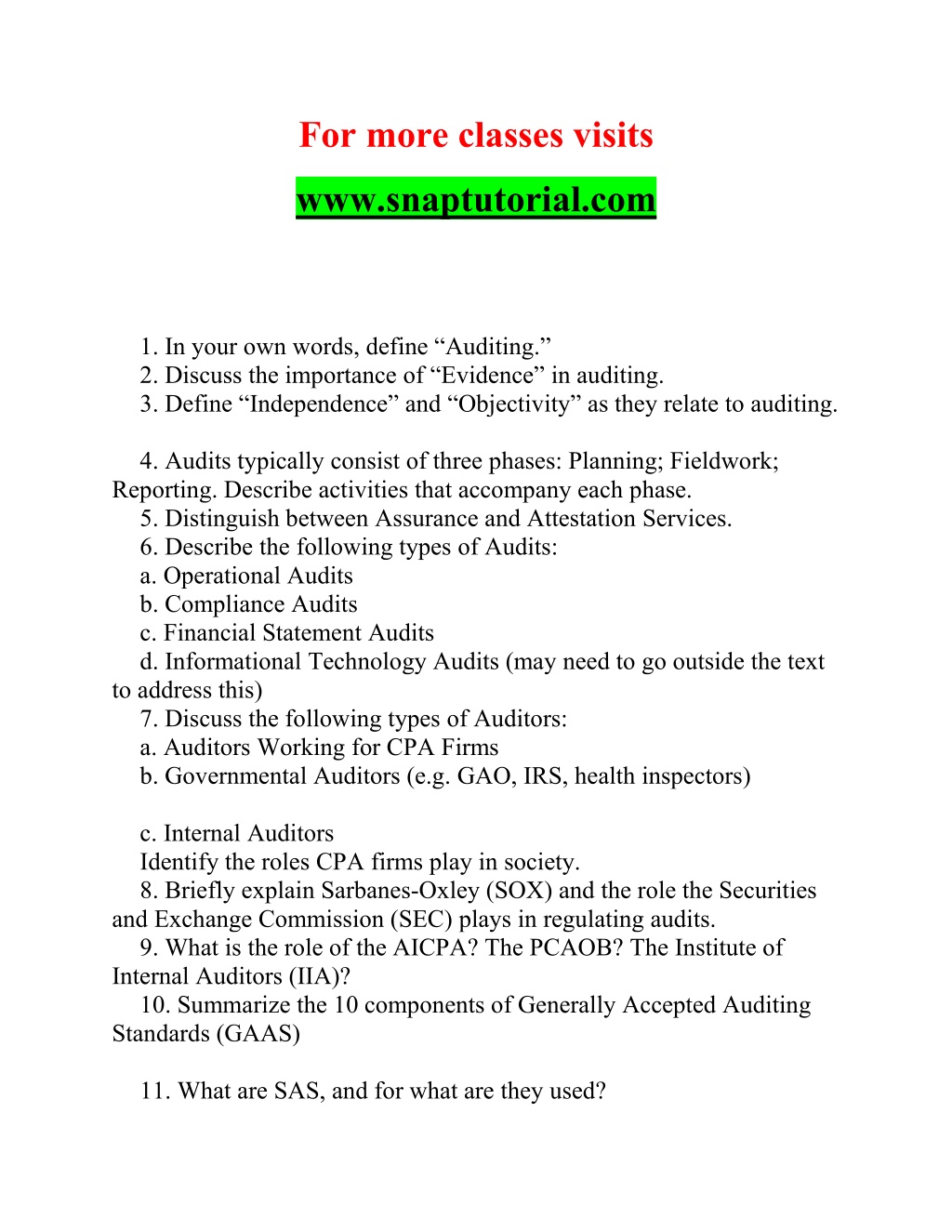 For more classes visits
www.snaptutorial.com

1. In your own words, define “Auditing.”
2. Discuss the importance of “Evidence” in auditing.
3. Define “Independence” and “Objectivity” as they relate to auditing.

4. Audits typically consist of three phases: Planning; Fieldwork; Reporting. Describe activities that accompany each phase.
5. Distinguish between Assurance and Attestation Services.
6. Describe the following types of Audits:
a. Operational Audits
b. Compliance Audits
c. Financial Statement Audits
d. Informational Technology Audits (may need to go outside the text to address this)
7. Discuss the following types of Auditors:
a. Auditors Working for CPA Firms
b. Governmental Auditors (e.g. GAO, IRS, health inspectors)

c. Internal Auditors
Identify the roles CPA firms play in society.
8. Briefly explain Sarbanes-Oxley (SOX) and the role the Securities and Exchange Commission (SEC) plays in regulating audits.
9. What is the role of the AICPA? The PCAOB? The Institute of Internal Auditors (IIA)?
10. Summarize the 10 components of Generally Accepted Auditing Standards (GAAS)

11. What are SAS, and for what are they used?